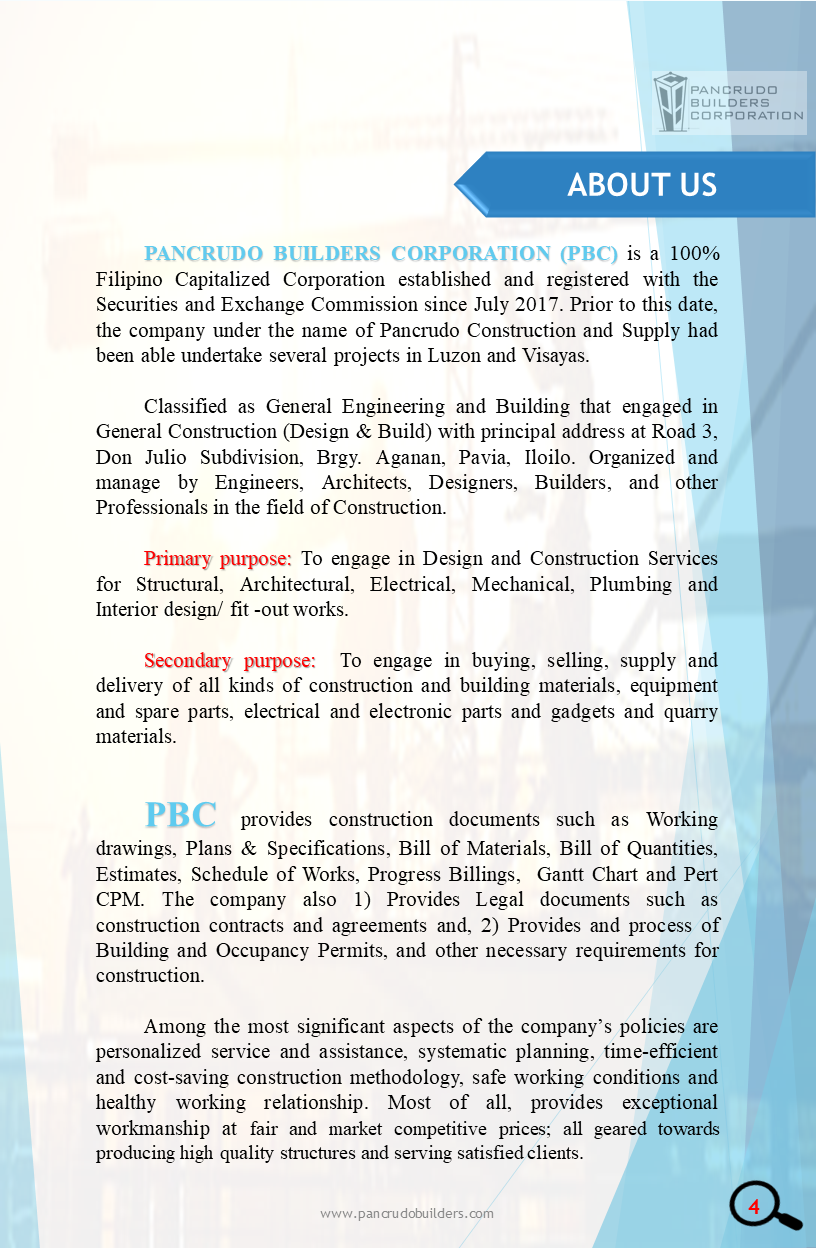 PANCRUDO BUILDERS CORPORATION

ABOUT US

PANCRUDO BUILDERS CORPORATION (PBC) is a 100% Filipino Capitalized Corporation established and registered with the Securities and Exchange Commission since July 2017. Prior to this date, the company under the name of Pancrudo Construction and Supply had been able undertake several projects in Luzon and Visayas.

Classified as General Engineering and Building that engaged in General Construction (Design & Build) with principal address at Road 3, Don Julio Subdivision, Brgy. Aganan, Pavia, Iloilo. Organized and manage by Engineers, Architects, Designers, Builders, and other Professionals in the field of Construction.

Primary purpose: To engage in Design and Construction Services for Structural, Architectural, Electrical, Mechanical, Plumbing and Interior design/ fit -out works.

Secondary purpose: To engage in buying, selling, supply and delivery of all kinds of construction and building materials, equipment and spare parts, electrical and electronic parts and gadgets and quarry materials.

PBC provides construction documents such as Working drawings, Plans & Specifications, Bill of Materials, Bill of Quantities, Estimates, Schedule of Works, Progress Billings, Gantt Chart and Pert CPM. The company also 1) Provides Legal documents such as construction contracts and agreements and, 2) Provides and process of Building and Occupancy Permits, and other necessary requirements for construction.

Among the most significant aspects of the company's policies are personalized service and assistance, systematic planning, time-efficient and cost-saving construction methodology, safe working conditions and healthy working relationship. Most of all, provides exceptional workmanship at fair and market competitive prices; all geared towards producing high quality structures and serving satisfied clients.

www.pancrudobuilders.com

4